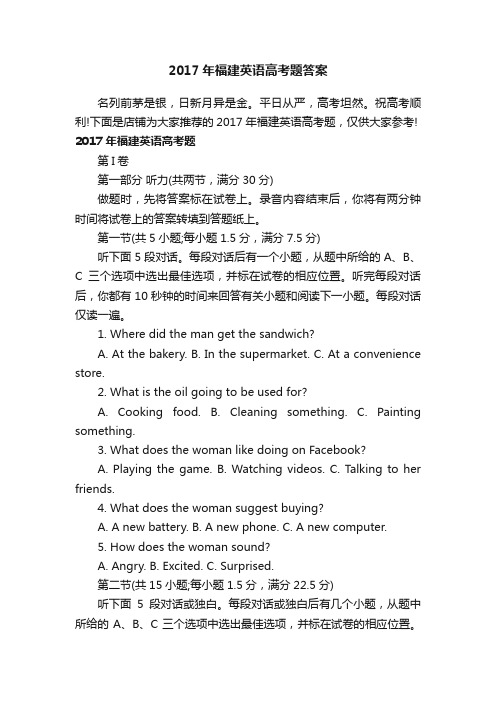 2017 年福建英语高考题答案

名列前茅是银，日新月异是金。平日从严，高考坦然。祝高考顺利!下面是店铺为大家推荐的 2017 年福建英语高考题，仅供大家参考!

2017 年福建英语高考题

第 I 卷

第一部分 听力(共两节，满分 30 分)

做题时，先将答案标在试卷上。录音内容结束后，你将有两分钟时间将试卷上的答案转填到答题纸上。

第一节(共 5 小题;每小题 1.5 分，满分 7.5 分)

听下面 5 段对话。每段对话后有一个小题，从题中所给的 A、B、C 三个选项中选出最佳选项，并标在试卷的相应位置。听完每段对话后，你都有 10 秒钟的时间来回答有关小题和阅读下一小题。每段对话仅读一遍。

1. Where did the man get the sandwich?

A. At the bakery. B. In the supermarket. C. At a convenience store.

2. What is the oil going to be used for?

A. Cooking food. B. Cleaning something. C. Painting something.

3. What does the woman like doing on Facebook?

A. Playing the game. B. Watching videos. C. Talking to her friends.

4. What does the woman suggest buying?

A. A new battery. B. A new phone. C. A new computer.

5. How does the woman sound?

A. Angry. B. Excited. C. Surprised.

第二节(共 15 小题;每小题 1.5 分，满分 22.5 分)

听下面 5 段对话或独白。每段对话或独白后有几个小题，从题中所给的 A、B、C 三个选项中选出最佳选项，并标在试卷的相应位置。